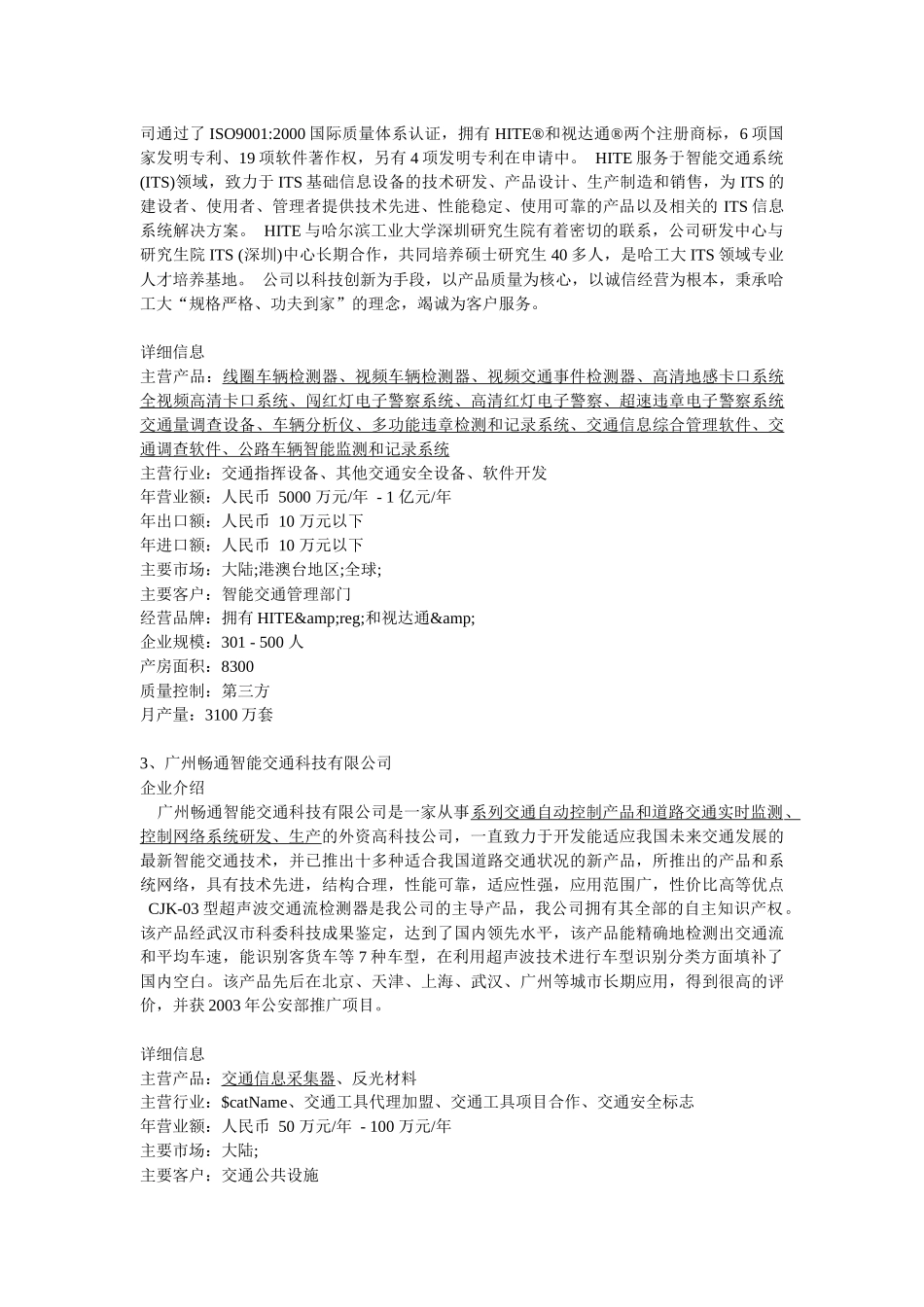 司通过了 ISO9001:2000 国际质量体系认证，拥有 HITE®和视达通®两个注册商标，6 项国家发明专利、19 项软件著作权，另有 4 项发明专利在申请中。 HITE 服务于智能交通系统(ITS)领域，致力于 ITS 基础信息设备的技术研发、产品设计、生产制造和销售，为 ITS 的建设者、使用者、管理者提供技术先进、性能稳定、使用可靠的产品以及相关的 ITS 信息系统解决方案。 HITE 与哈尔滨工业大学深圳研究生院有着密切的联系，公司研发中心与研究生院 ITS (深圳)中心长期合作，共同培养硕士研究生 40 多人，是哈工大 ITS 领域专业人才培养基地。 公司以科技创新为手段，以产品质量为核心，以诚信经营为根本，秉承哈工大“规格严格、功夫到家”的理念，竭诚为客户服务。

详细信息
主营产品：线圈车辆检测器、视频车辆检测器、视频交通事件检测器、高清地感卡口系统全视频高清卡口系统、闯红灯电子警察系统、高清红灯电子警察、超速违章电子警察系统交通量调查设备、车辆分析仪、多功能违章检测和记录系统、交通信息综合管理软件、交通调查软件、公路车辆智能监测和记录系统
主营行业：交通指挥设备、其他交通安全设备、软件开发
年营业额：人民币 5000 万元/年 - 1 亿元/年
年出口额：人民币 10 万元以下
年进口额：人民币 10 万元以下
主要市场：大陆;港澳台地区;全球;
主要客户：智能交通管理部门
经营品牌：拥有 HITE&amp;reg;和视达通&amp;
企业规模：301 - 500 人
产房面积：8300
质量控制：第三方
月产量：3100 万套

3、广州畅通智能交通科技有限公司
企业介绍
广州畅通智能交通科技有限公司是一家从事系列交通自动控制产品和道路交通实时监测、控制网络系统研发、生产的外资高科技公司，一直致力于开发能适应我国未来交通发展的最新智能交通技术，并已推出十多种适合我国道路交通状况的新产品，所推出的产品和系统网络，具有技术先进，结构合理，性能可靠，适应性强，应用范围广，性价比高等优点 CJK-03 型超声波交通流检测器是我公司的主导产品，我公司拥有其全部的自主知识产权。该产品经武汉市科委科技成果鉴定，达到了国内领先水平，该产品能精确地检测出交通流和平均车速，能识别客货车等 7 种车型，在利用超声波技术进行车型识别分类方面填补了国内空白。该产品先后在北京、天津、上海、武汉、广州等城市长期应用，得到很高的评价，并获 2003 年公安部推广项目。

详细信息
主营产品：交通信息采集器、反光材料
主营行业：$catName、交通工具代理加盟、交通工具项目合作、交通安全标志
年营业额：人民币 50 万元/年 - 100 万元/年
主要市场：大陆;
主要客户：交通公共设施